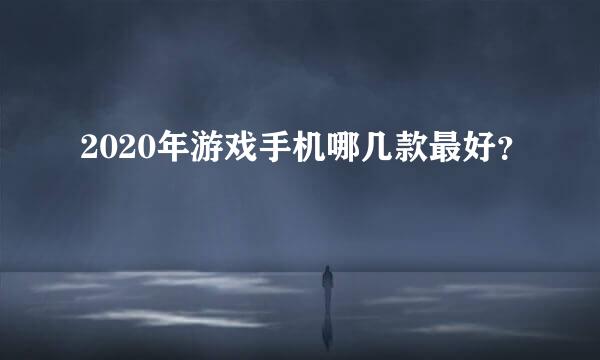 2020年游戏手机哪几款最好?